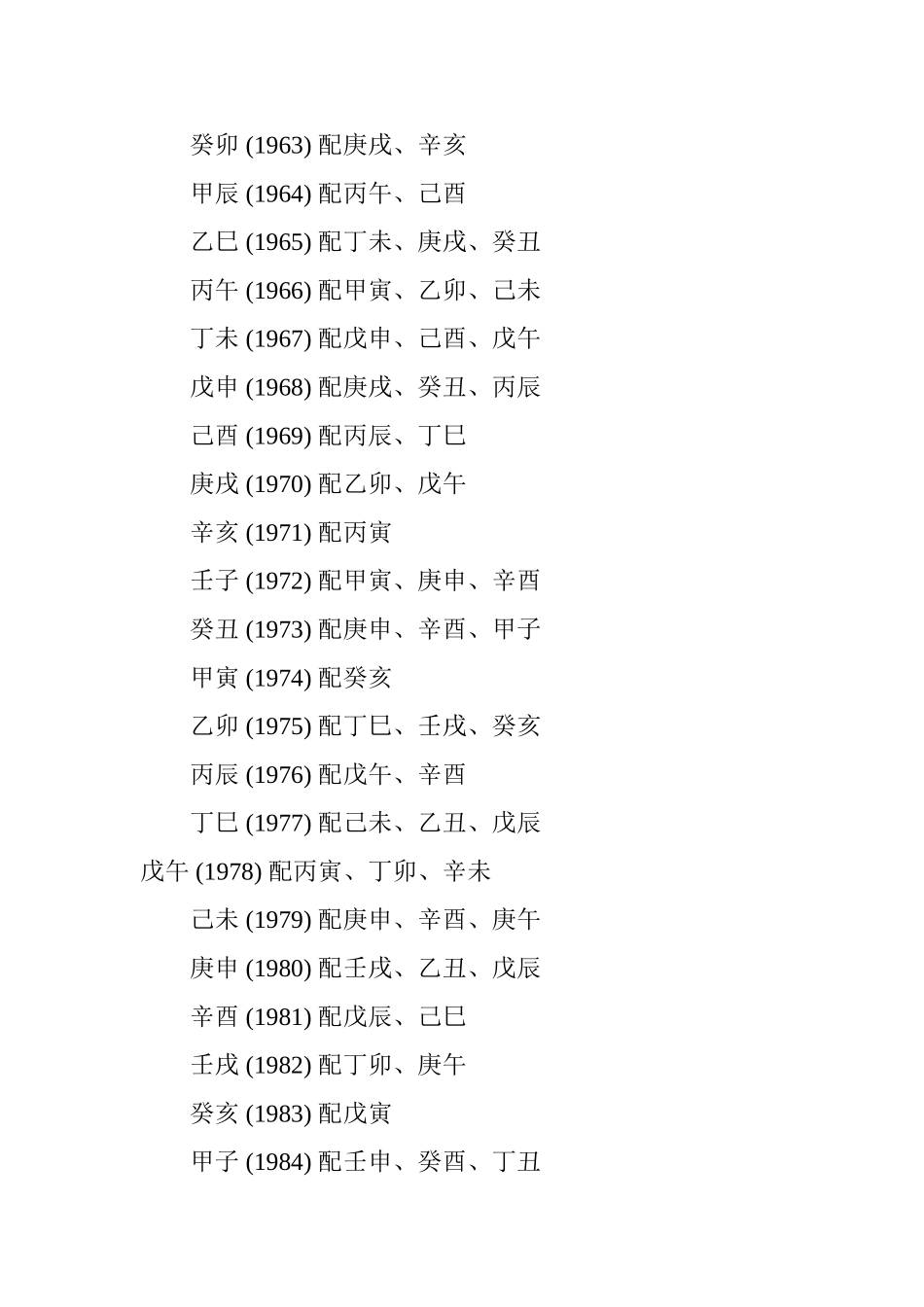 癸卯 (1963) 配庚戌、辛亥

甲辰 (1964) 配丙午、己酉

乙巳 (1965) 配丁未、庚戌、癸丑

丙午 (1966) 配甲寅、乙卯、己未

丁未 (1967) 配戊申、己酉、戊午

戊申 (1968) 配庚戌、癸丑、丙辰

己酉 (1969) 配丙辰、丁巳

庚戌 (1970) 配乙卯、戊午

辛亥 (1971) 配丙寅

壬子 (1972) 配甲寅、庚申、辛酉

癸丑 (1973) 配庚申、辛酉、甲子

甲寅 (1974) 配癸亥

乙卯 (1975) 配丁巳、壬戌、癸亥

丙辰 (1976) 配戊午、辛酉

丁巳 (1977) 配己未、乙丑、戊辰

戊午 (1978) 配丙寅、丁卯、辛未

己未 (1979) 配庚申、辛酉、庚午

庚申 (1980) 配壬戌、乙丑、戊辰

辛酉 (1981) 配戊辰、己巳

壬戌 (1982) 配丁卯、庚午

癸亥 (1983) 配戊寅

甲子 (1984) 配壬申、癸酉、丁丑